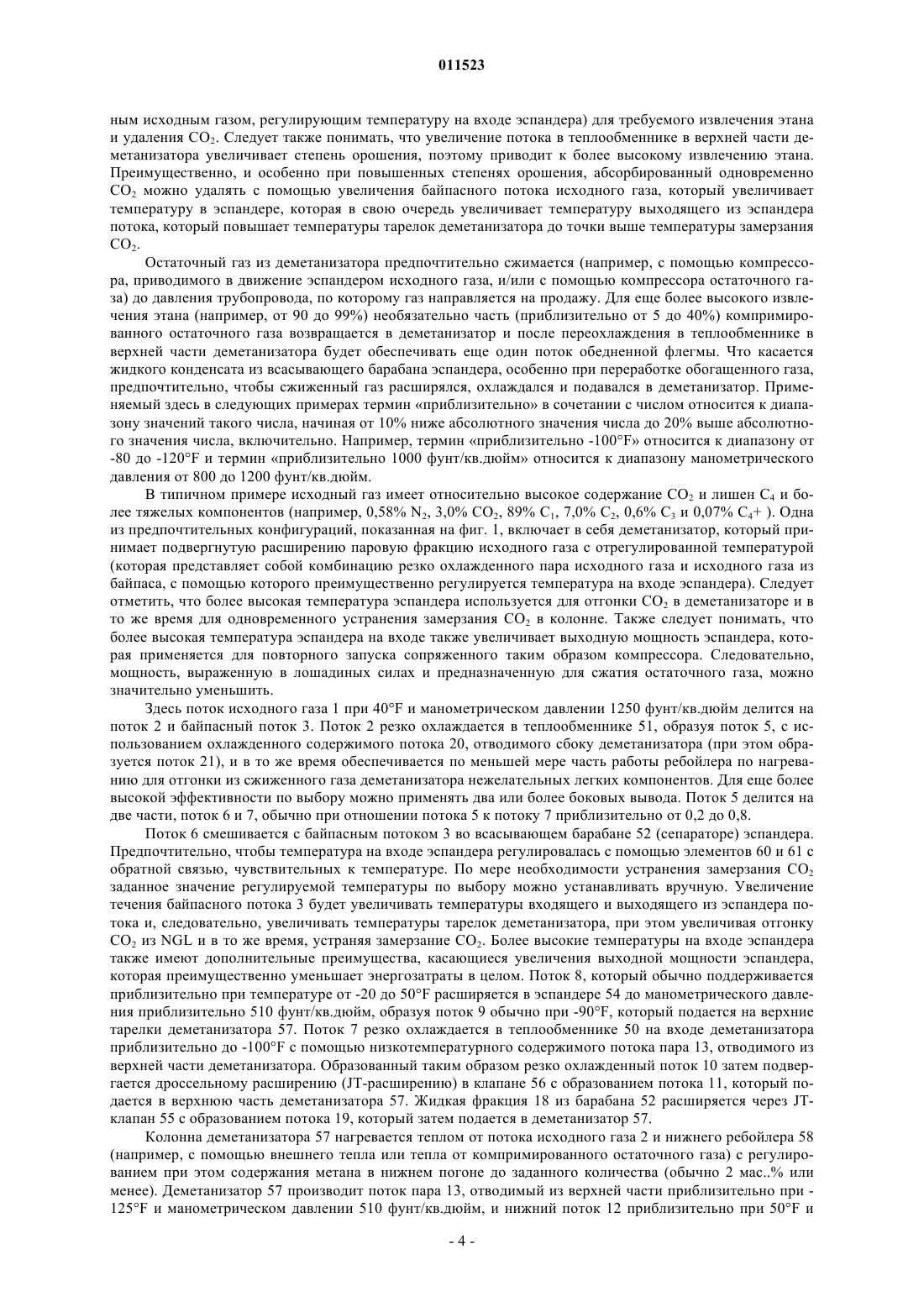 011523

ным исходным газом, регулирующим температуру на входе эспандера) для требуемого извлечения этана и удаления $CO_2$. Следует также понимать, что увеличение потока в теплообменнике в верхней части деметанизатора увеличивает степень орошения, поэтому приводит к более высокому извлечению этана. Преимущественно, и особенно при повышенных степенях орошения, абсорбированный одновременно $CO_2$ можно удалять с помощью увеличения байпасного потока исходного газа, который увеличивает температуру в эспандере, которая в свою очередь увеличивает температуру выходящего из эспандера потока, который повышает температуры тарелок деметанизатора до точки выше температуры замерзания $CO_2$.

Остаточный газ из деметанизатора предпочтительно сжимается (например, с помощью компрессора, приводимого в движение эспандером исходного газа, и/или с помощью компрессора остаточного газа) до давления трубопровода, по которому газ направляется на продажу. Для еще более высокого извлечения этана (например, от 90 до 99%) необязательно часть (приблизительно от 5 до 40%) компримированного остаточного газа возвращается в деметанизатор и после переохлаждения в теплообменнике в верхней части деметанизатора будет обеспечивать еще один поток обедненной флегмы. Что касается жидкого конденсата из всасывающего барабана эспандера, особенно при переработке обогащенного газа, предпочтительно, чтобы сжиженный газ расширялся, охлаждался и подавался в деметанизатор. Применяемый здесь в следующих примерах термин «приблизительно» в сочетании с числом относится к диапазону значений такого числа, начиная от 10% ниже абсолютного значения числа до 20% выше абсолютного значения числа, включительно. Например, термин «приблизительно -100°F» относится к диапазону от -80 до -120°F и термин «приблизительно 1000 фунт/кв.дюйм» относится к диапазону манометрического давления от 800 до 1200 фунт/кв.дюйм.

В типичном примере исходный газ имеет относительно высокое содержание $CO_2$ и лишен $C_4$ и более тяжелых компонентов (например, 0,58% $N_2$, 3,0% $CO_2$, 89% $C_1$, 7,0% $C_2$, 0,6% $C_3$ и 0,07% $C_4$+ ). Одна из предпочтительных конфигураций, показанная на фиг. 1, включает в себя деметанизатор, который принимает подвергнутую расширению паровую фракцию исходного газа с отрегулированной температурой (которая представляет собой комбинацию резко охлажденного пара исходного газа и исходного газа из байпаса, с помощью которого преимущественно регулируется температура на входе эспандера). Следует отметить, что более высокая температура эспандера используется для отгонки $CO_2$ в деметанизаторе и в то же время для одновременного устранения замерзания $CO_2$ в колонне. Также следует понимать, что более высокая температура эспандера на входе также увеличивает выходную мощность эспандера, которая применяется для повторного запуска сопряженного таким образом компрессора. Следовательно, мощность, выраженную в лошадиных силах и предназначенную для сжатия остаточного газа, можно значительно уменьшить.

Здесь поток исходного газа 1 при 40°F и манометрическом давлении 1250 фунт/кв.дюйм делится на поток 2 и байпасный поток 3. Поток 2 резко охлаждается в теплообменнике 51, образуя поток 5, с использованием охлажденного содержимого потока 20, отводимого сбоку деметанизатора (при этом образуется поток 21), и в то же время обеспечивается по меньшей мере часть работы ребойлера по нагреванию для отгонки из сжиженного газа деметанизатора нежелательных легких компонентов. Для еще более высокой эффективности по выбору можно применять два или более боковых вывода. Поток 5 делится на две части, поток 6 и 7, обычно при отношении потока 5 к потоку 7 приблизительно от 0,2 до 0,8.

Поток 6 смешивается с байпасным потоком 3 во всасывающем барабане 52 (сепараторе) эспандера. Предпочтительно, чтобы температура на входе эспандера регулировалась с помощью элементов 60 и 61 с обратной связью, чувствительных к температуре. По мере необходимости устранения замерзания $CO_2$ заданное значение регулируемой температуры по выбору можно устанавливать вручную. Увеличение течения байпасного потока 3 будет увеличивать температуры входящего и выходящего из эспандера потока и, следовательно, увеличивать температуры тарелок деметанизатора, при этом увеличивая отгонку $CO_2$ из NGL и в то же время, устраняя замерзание $CO_2$. Более высокие температуры на входе эспандера также имеют дополнительные преимущества, касающиеся увеличения выходной мощности эспандера, которая преимущественно уменьшает энергозатраты в целом. Поток 8, который обычно поддерживается приблизительно при температуре от -20 до 50°F расширяется в эспандере 54 до манометрического давления приблизительно 510 фунт/кв.дюйм, образуя поток 9 обычно при -90°F, который подается на верхние тарелки деметанизатора 57. Поток 7 резко охлаждается в теплообменнике 50 на входе деметанизатора приблизительно до -100°F с помощью низкотемпературного содержимого потока пара 13, отводимого из верхней части деметанизатора. Образованный таким образом резко охлажденный поток 10 затем подвергается дроссельному расширению (JT-расширению) в клапане 56 с образованием потока 11, который подается в верхнюю часть деметанизатора 57. Жидкая фракция 18 из барабана 52 расширяется через JT-клапан 55 с образованием потока 19, который затем подается в деметанизатор 57.

Колонна деметанизатора 57 нагревается теплом от потока исходного газа 2 и нижнего ребойлера 58 (например, с помощью внешнего тепла или тепла от компримированного остаточного газа) с регулированием при этом содержания метана в нижнем погоне до заданного количества (обычно 2 мас..% или менее). Деметанизатор 57 производит поток пара 13, отводимый из верхней части приблизительно при -125°F и манометрическом давлении 510 фунт/кв.дюйм, и нижний поток 12 приблизительно при 50°F и

- 4 -